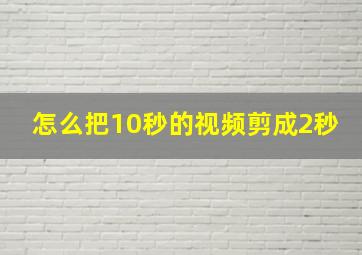 怎么把10秒的视频剪成2秒